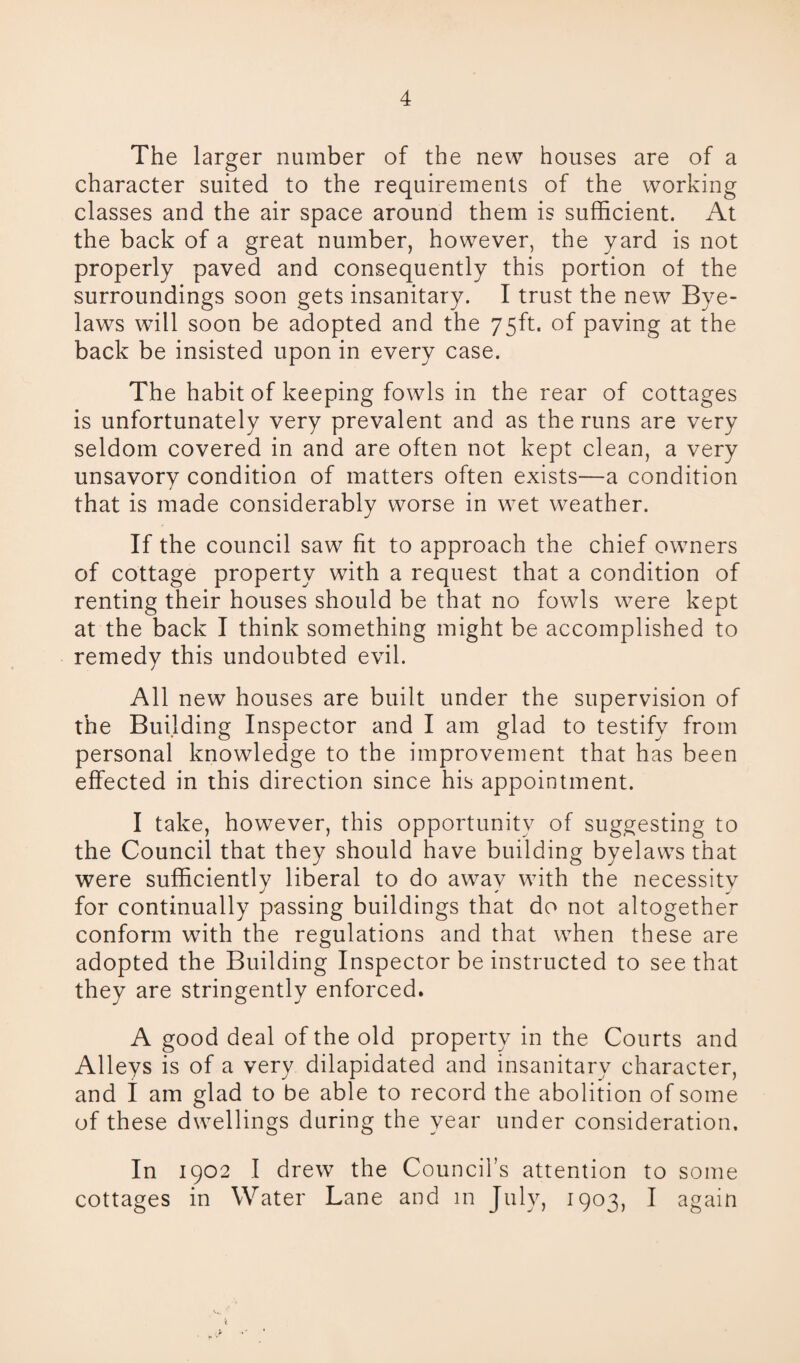 4

The larger number of the new houses are of a character suited to the requirements of the working classes and the air space around them is sufficient. At the back of a great number, however, the yard is not properly paved and consequently this portion of the surroundings soon gets insanitary. I trust the new Bye-laws will soon be adopted and the 75ft. of paving at the back be insisted upon in every case.

The habit of keeping fowls in the rear of cottages is unfortunately very prevalent and as the runs are very seldom covered in and are often not kept clean, a very unsavory condition of matters often exists—a condition that is made considerably worse in wet weather.

If the council saw fit to approach the chief owners of cottage property with a request that a condition of renting their houses should be that no fowls were kept at the back I think something might be accomplished to remedy this undoubted evil.

All new houses are built under the supervision of the Building Inspector and I am glad to testify from personal knowledge to the improvement that has been effected in this direction since his appointment.

I take, however, this opportunity of suggesting to the Council that they should have building byelaws that were sufficiently liberal to do away with the necessity for continually passing buildings that do not altogether conform with the regulations and that when these are adopted the Building Inspector be instructed to see that they are stringently enforced.

A good deal of the old property in the Courts and Alleys is of a very dilapidated and insanitary character, and I am glad to be able to record the abolition of some of these dwellings during the year under consideration.

In 1902 I drew the Council's attention to some cottages in Water Lane and in July, 1903, I again